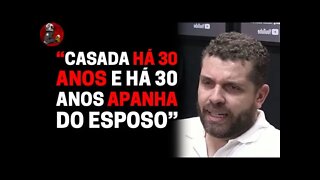 “CASADA HÁ 30 ANOS E HÁ 30 ANOS APANHA DO ESPOSO”